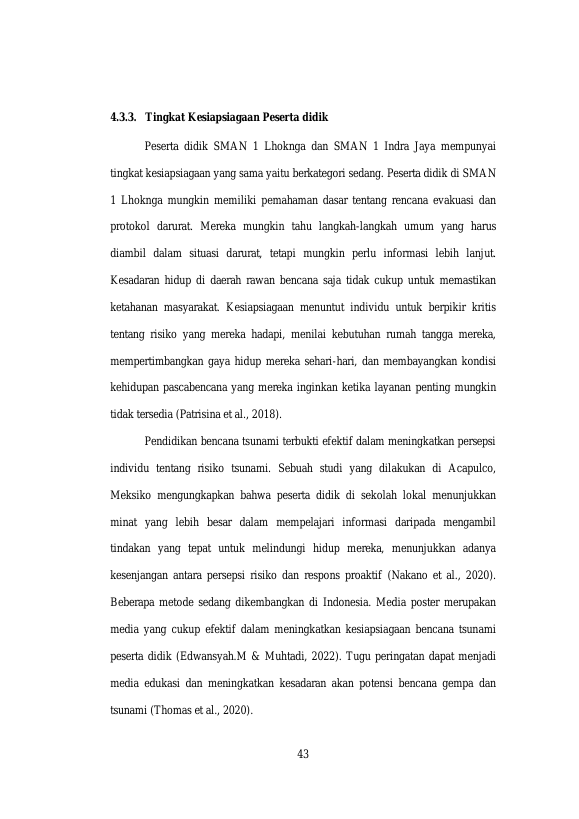 4.3.3. Tingkat Kesiapsiagaan Peserta didik

Peserta didik SMAN 1 Lhoknga dan SMAN 1 Indra Jaya mempunyai tingkat kesiapsiagaan yang sama yaitu berkategori sedang. Peserta didik di SMAN 1 Lhoknga mungkin memiliki pemahaman dasar tentang rencana evakuasi dan protokol darurat. Mereka mungkin tahu langkah-langkah umum yang harus diambil dalam situasi darurat, tetapi mungkin perlu informasi lebih lanjut. Kesadaran hidup di daerah rawan bencana saja tidak cukup untuk memastikan ketahanan masyarakat. Kesiapsiagaan menuntut individu untuk berpikir kritis tentang risiko yang mereka hadapi, menilai kebutuhan rumah tangga mereka, mempertimbangkan gaya hidup mereka sehari-hari, dan membayangkan kondisi kehidupan pascabencana yang mereka inginkan ketika layanan penting mungkin tidak tersedia (Patrisina et al., 2018).

Pendidikan bencana tsunami terbukti efektif dalam meningkatkan persepsi individu tentang risiko tsunami. Sebuah studi yang dilakukan di Acapulco, Meksiko mengungkapkan bahwa peserta didik di sekolah lokal menunjukkan minat yang lebih besar dalam mempelajari informasi daripada mengambil tindakan yang tepat untuk melindungi hidup mereka, menunjukkan adanya kesenjangan antara persepsi risiko dan respons proaktif (Nakano et al., 2020). Beberapa metode sedang dikembangkan di Indonesia. Media poster merupakan media yang cukup efektif dalam meningkatkan kesiapsiagaan bencana tsunami peserta didik (Edwansyah.M & Muhtadi, 2022). Tugu peringatan dapat menjadi media edukasi dan meningkatkan kesadaran akan potensi bencana gempa dan tsunami (Thomas et al., 2020).

43